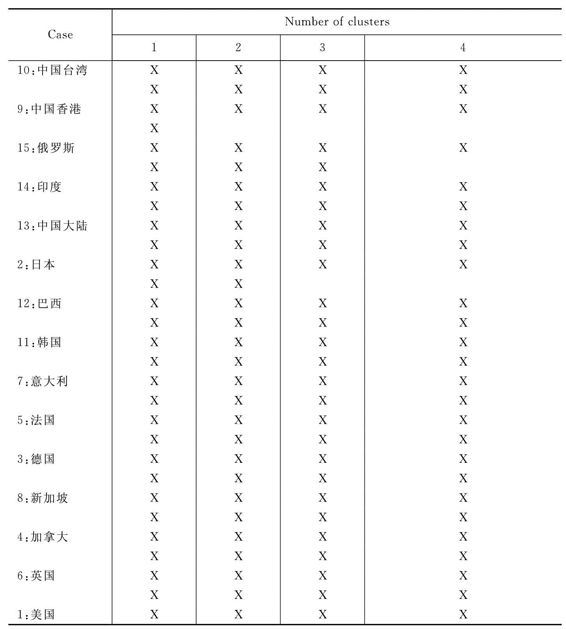 | Case | Number of clusters | | | |
|---|---|---|---|---|
| | 1 | 2 | 3 | 4 |
| 10:中国台湾 | X | X | X | X |
| | X | X | X | X |
| 9:中国香港 | X | X | X | X |
| | X | | | |
| 15:俄罗斯 | X | X | X | X |
| | X | X | X | |
| 14:印度 | X | X | X | X |
| | X | X | X | X |
| 13:中国大陆 | X | X | X | X |
| | X | X | X | X |
| 2:日本 | X | X | X | X |
| | X | X | | |
| 12:巴西 | X | X | X | X |
| | X | X | X | X |
| 11:韩国 | X | X | X | X |
| | X | X | X | X |
| 7:意大利 | X | X | X | X |
| | X | X | X | X |
| 5:法国 | X | X | X | X |
| | X | X | X | X |
| 3:德国 | X | X | X | X |
| | X | X | X | X |
| 8:新加坡 | X | X | X | X |
| | X | X | X | X |
| 4:加拿大 | X | X | X | X |
| | X | X | X | X |
| 6:英国 | X | X | X | X |
| | X | X | X | X |
| 1:美国 | X | X | X | X |